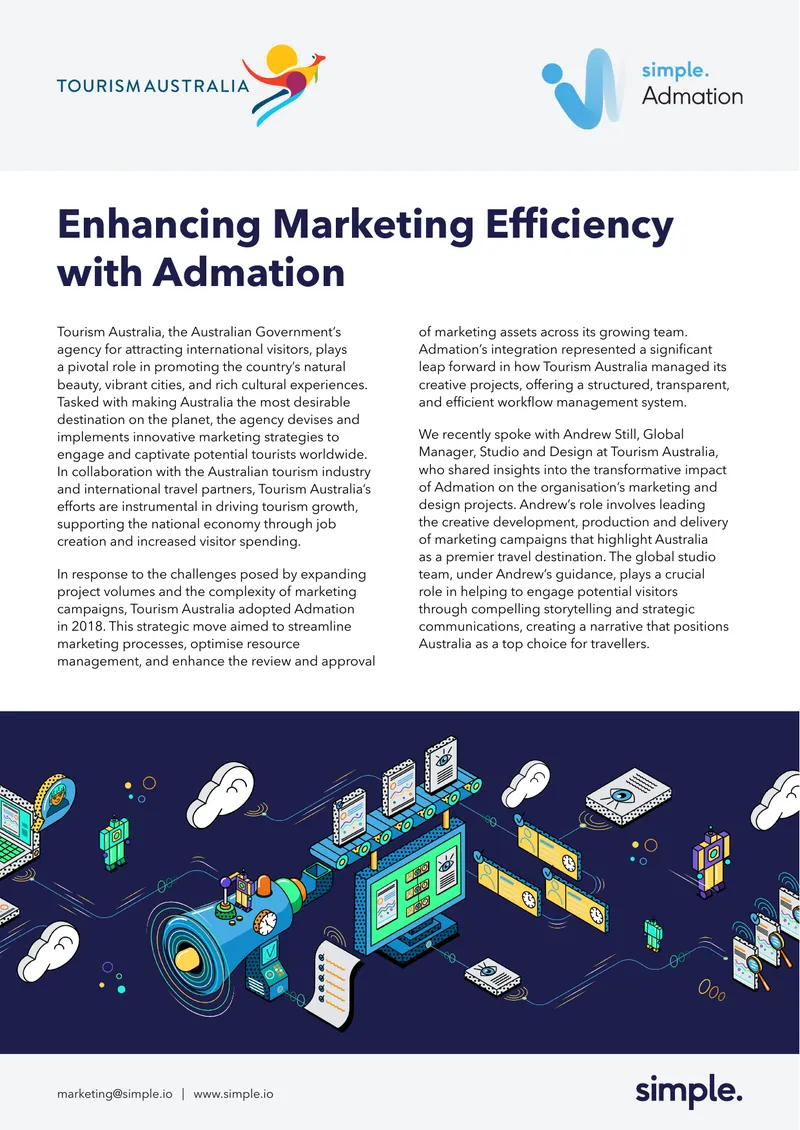 TOURISM AUSTRALIA

simple.
Admation

Enhancing Marketing Efficiency with Admation

Tourism Australia, the Australian Government's agency for attracting international visitors, plays a pivotal role in promoting the country's natural beauty, vibrant cities, and rich cultural experiences. Tasked with making Australia the most desirable destination on the planet, the agency devises and implements innovative marketing strategies to engage and captivate potential tourists worldwide. In collaboration with the Australian tourism industry and international travel partners, Tourism Australia's efforts are instrumental in driving tourism growth, supporting the national economy through job creation and increased visitor spending.

In response to the challenges posed by expanding project volumes and the complexity of marketing campaigns, Tourism Australia adopted Admation in 2018. This strategic move aimed to streamline marketing processes, optimise resource management, and enhance the review and approval of marketing assets across its growing team. Admation's integration represented a significant leap forward in how Tourism Australia managed its creative projects, offering a structured, transparent, and efficient workflow management system.

We recently spoke with Andrew Still, Global Manager, Studio and Design at Tourism Australia, who shared insights into the transformative impact of Admation on the organisation's marketing and design projects. Andrew's role involves leading the creative development, production and delivery of marketing campaigns that highlight Australia as a premier travel destination. The global studio team, under Andrew's guidance, plays a crucial role in helping to engage potential visitors through compelling storytelling and strategic communications, creating a narrative that positions Australia as a top choice for travellers.

marketing@simple.io | www.simple.io

simple.